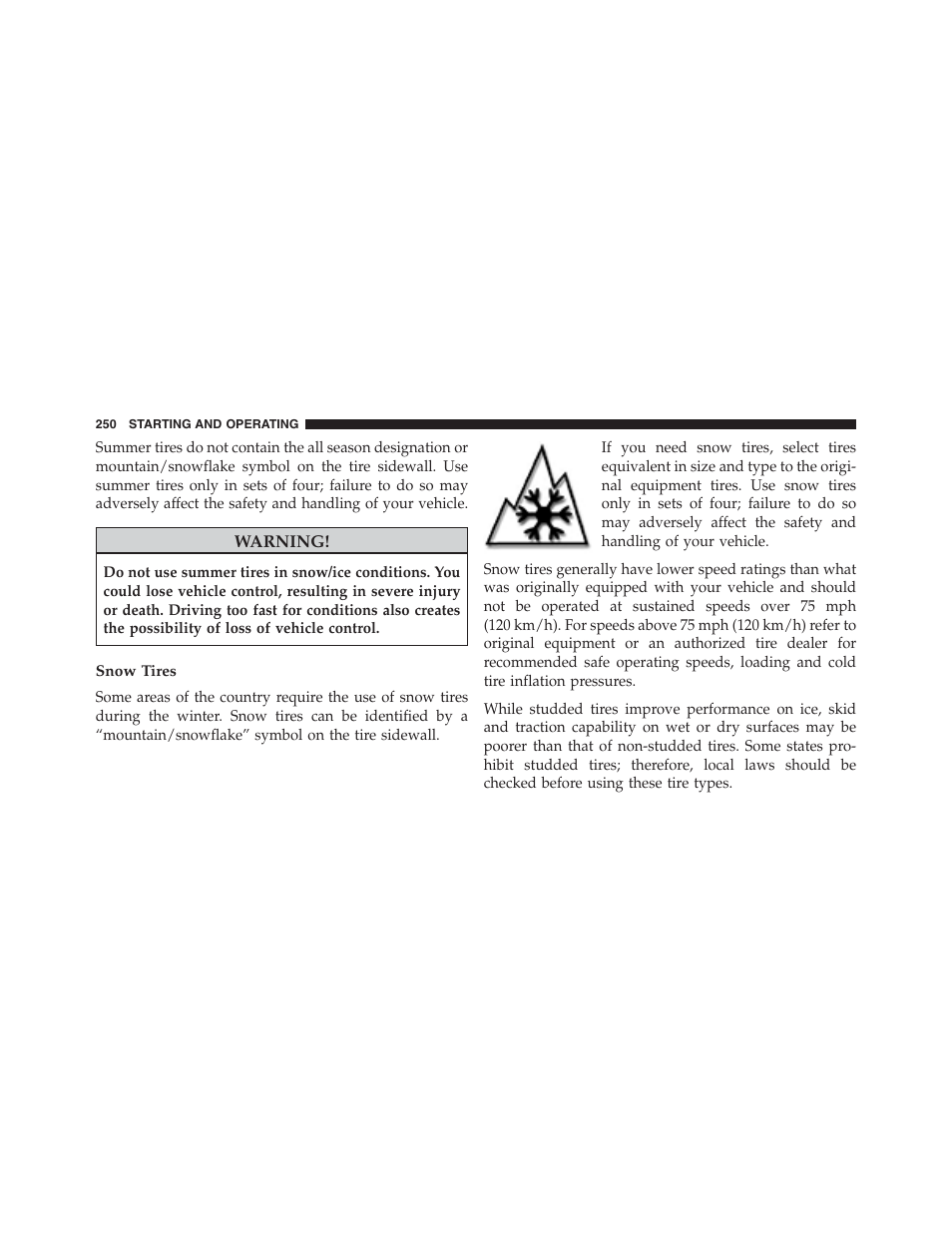 250 STARTING AND OPERATING

Summer tires do not contain the all season designation or mountain/snowflake symbol on the tire sidewall. Use summer tires only in sets of four; failure to do so may adversely affect the safety and handling of your vehicle.

WARNING!

Do not use summer tires in snow/ice conditions. You could lose vehicle control, resulting in severe injury or death. Driving too fast for conditions also creates the possibility of loss of vehicle control.

Snow Tires

Some areas of the country require the use of snow tires during the winter. Snow tires can be identified by a “mountain/snowflake” symbol on the tire sidewall.

If you need snow tires, select tires equivalent in size and type to the original equipment tires. Use snow tires only in sets of four; failure to do so may adversely affect the safety and handling of your vehicle.

Snow tires generally have lower speed ratings than what was originally equipped with your vehicle and should not be operated at sustained speeds over 75 mph (120 km/h). For speeds above 75 mph (120 km/h) refer to original equipment or an authorized tire dealer for recommended safe operating speeds, loading and cold tire inflation pressures.

While studded tires improve performance on ice, skid and traction capability on wet or dry surfaces may be poorer than that of non-studded tires. Some states prohibit studded tires; therefore, local laws should be checked before using these tire types.